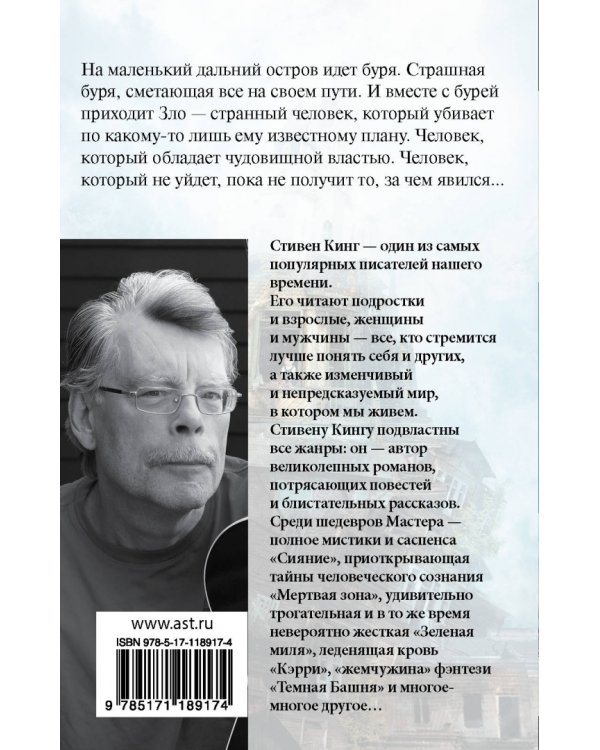 На маленький дальний остров идет буря. Страшная буря, сметающая все на своем пути. И вместе с бурей приходит Зло — странный человек, который убивает по какому-то лишь ему известному плану. Человек, который обладает чудовищной властью. Человек, который не уйдет, пока не получит то, за чем явился...

Стивен Кинг — один из самых популярных писателей нашего времени.
Его читают подростки и взрослые, женщины и мужчины — все, кто стремится лучше понять себя и других, а также изменчивый и непредсказуемый мир, в котором мы живем.
Стивену Кингу подвластны все жанры: он — автор великолепных романов, потрясающих повестей и блистательных рассказов.
Среди шедевров Мастера — полное мистики и саспенса «Сияние», приоткрывающая тайны человеческого сознания «Мертвая зона», удивительно трогательная и в то же время невероятно жесткая «Зеленая миля», леденящая кровь «Кэрри», «жемчужина» фэнтези «Темная Башня» и многое-многое другое...

www.ast.ru
ISBN 978-5-17-118917-4
9 785171 189174